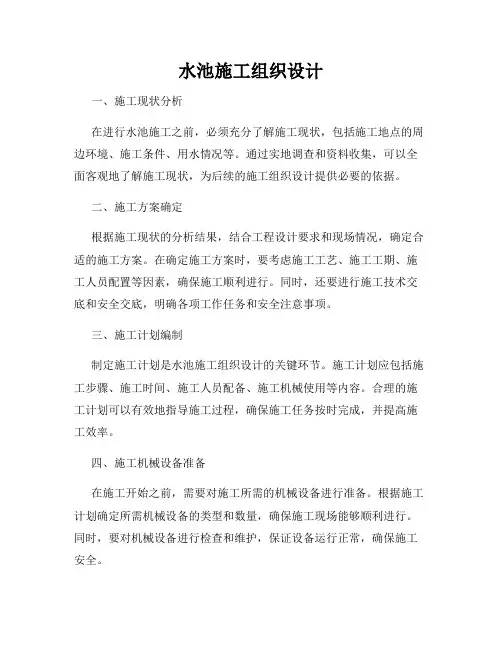 水池施工组织设计

一、施工现状分析

在进行水池施工之前，必须充分了解施工现状，包括施工地点的周边环境、施工条件、用水情况等。通过实地调查和资料收集，可以全面客观地了解施工现状，为后续的施工组织设计提供必要的依据。

二、施工方案确定

根据施工现状的分析结果，结合工程设计要求和现场情况，确定合适的施工方案。在确定施工方案时，要考虑施工工艺、施工工期、施工人员配置等因素，确保施工顺利进行。同时，还要进行施工技术交底和安全交底，明确各项工作任务和安全注意事项。

三、施工计划编制

制定施工计划是水池施工组织设计的关键环节。施工计划应包括施工步骤、施工时间、施工人员配备、施工机械使用等内容。合理的施工计划可以有效地指导施工过程，确保施工任务按时完成，并提高施工效率。

四、施工机械设备准备

在施工开始之前，需要对施工所需的机械设备进行准备。根据施工计划确定所需机械设备的类型和数量，确保施工现场能够顺利进行。同时，要对机械设备进行检查和维护，保证设备运行正常，确保施工安全。